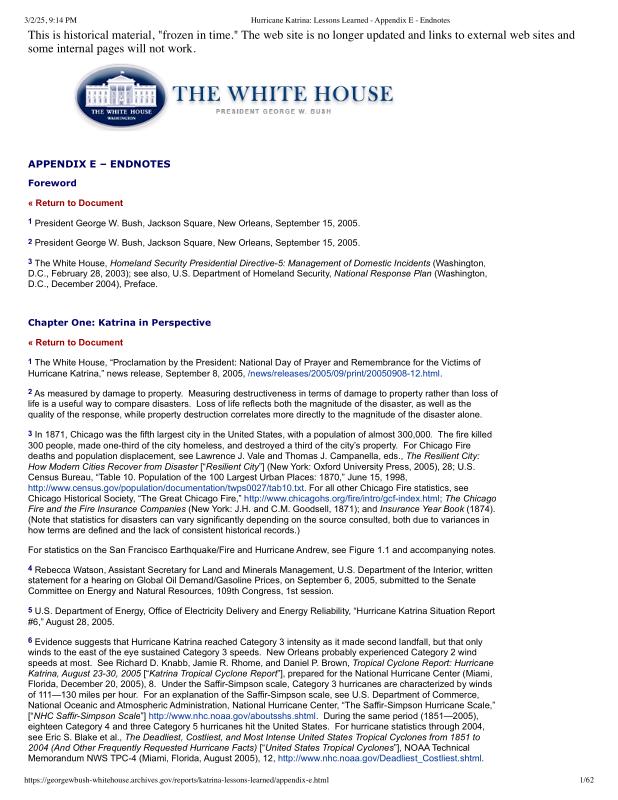 3/2/25, 9:14 PM Hurricane Katrina: Lessons Learned - Appendix E - Endnotes

This is historical material, "frozen in time." The web site is no longer updated and links to external web sites and some internal pages will not work.

THE WHITE HOUSE WASHINGTON

THE WHITE HOUSE
PRESIDENT GEORGE W. BUSH

APPENDIX E – ENDNOTES

Foreword

« Return to Document

1 President George W. Bush, Jackson Square, New Orleans, September 15, 2005.

2 President George W. Bush, Jackson Square, New Orleans, September 15, 2005.

3 The White House, Homeland Security Presidential Directive-5: Management of Domestic Incidents (Washington, D.C., February 28, 2003); see also, U.S. Department of Homeland Security, National Response Plan (Washington, D.C., December 2004), Preface.

Chapter One: Katrina in Perspective

« Return to Document

1 The White House, "Proclamation by the President: National Day of Prayer and Remembrance for the Victims of Hurricane Katrina," news release, September 8, 2005, /news/releases/2005/09/print/20050908-12.html.

2 As measured by damage to property. Measuring destructiveness in terms of damage to property rather than loss of life is a useful way to compare disasters. Loss of life reflects both the magnitude of the disaster, as well as the quality of the response, while property destruction correlates more directly to the magnitude of the disaster alone.

3 In 1871, Chicago was the fifth largest city in the United States, with a population of almost 300,000. The fire killed 300 people, made one-third of the city homeless, and destroyed a third of the city's property. For Chicago Fire deaths and population displacement, see Lawrence J. Vale and Thomas J. Campanella, eds., The Resilient City: How Modern Cities Recover from Disaster ["Resilient City"] (New York: Oxford University Press, 2005), 28; U.S. Census Bureau, "Table 10. Population of the 100 Largest Urban Places: 1870," June 15, 1998, http://www.census.gov/population/documentation/twps0027/tab10.txt. For all other Chicago Fire statistics, see Chicago Historical Society, "The Great Chicago Fire," http://www.chicagohs.org/fire/intro/gcf-index.html; The Chicago Fire and the Fire Insurance Companies (New York: J.H. and C.M. Goodsell, 1871); and Insurance Year Book (1874). (Note that statistics for disasters can vary significantly depending on the source consulted, both due to variances in how terms are defined and the lack of consistent historical records.)

For statistics on the San Francisco Earthquake/Fire and Hurricane Andrew, see Figure 1.1 and accompanying notes.

4 Rebecca Watson, Assistant Secretary for Land and Minerals Management, U.S. Department of the Interior, written statement for a hearing on Global Oil Demand/Gasoline Prices, on September 6, 2005, submitted to the Senate Committee on Energy and Natural Resources, 109th Congress, 1st session.

5 U.S. Department of Energy, Office of Electricity Delivery and Energy Reliability, "Hurricane Katrina Situation Report #6," August 28, 2005.

6 Evidence suggests that Hurricane Katrina reached Category 3 intensity as it made second landfall, but that only winds to the east of the eye sustained Category 3 speeds. New Orleans probably experienced Category 2 wind speeds at most. See Richard D. Knabb, Jamie R. Rhome, and Daniel P. Brown, Tropical Cyclone Report: Hurricane Katrina, August 23-30, 2005 ["Katrina Tropical Cyclone Report"], prepared for the National Hurricane Center (Miami, Florida, December 20, 2005), 8. Under the Saffir-Simpson scale, Category 3 hurricanes are characterized by winds of 111—130 miles per hour. For an explanation of the Saffir-Simpson scale, see U.S. Department of Commerce, National Oceanic and Atmospheric Administration, National Hurricane Center, "The Saffir-Simpson Hurricane Scale," ["NHC Saffir-Simpson Scale"] http://www.nhc.noaa.gov/aboutsshs.shtml. During the same period (1851—2005), eighteen Category 4 and three Category 5 hurricanes hit the United States. For hurricane statistics through 2004, see Eric S. Blake et al., The Deadliest, Costliest, and Most Intense United States Tropical Cyclones from 1851 to 2004 (And Other Frequently Requested Hurricane Facts) ["United States Tropical Cyclones"], NOAA Technical Memorandum NWS TPC-4 (Miami, Florida, August 2005), 12, http://www.nhc.noaa.gov/Deadliest_Costliest.shtml.

https://georgewbush-whitehouse.archives.gov/reports/katrina-lessons-learned/appendix-e.html 1/62